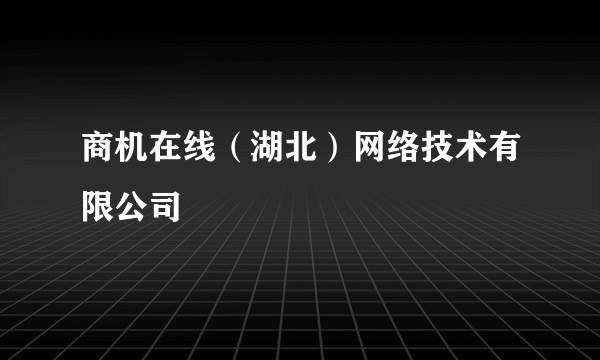 商机在线（湖北）网络技术有限公司